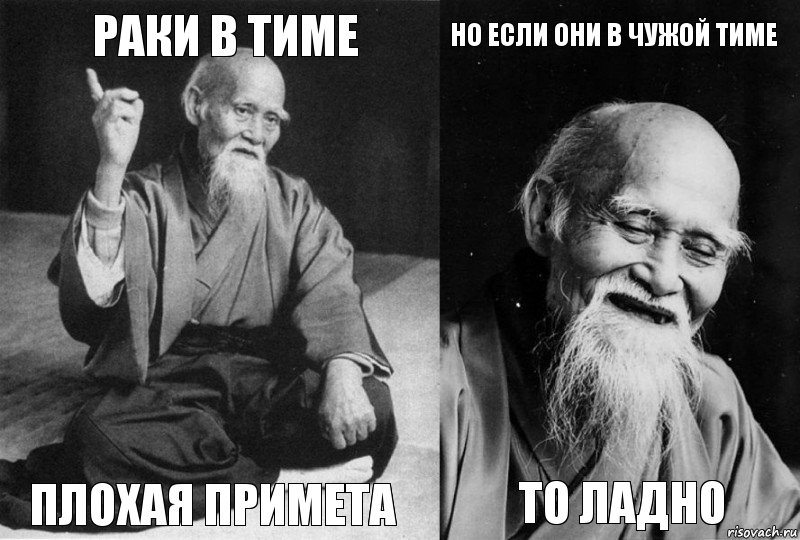 РАКИ В ТИМЕ

ПЛОХАЯ ПРИМЕТА

НО ЕСЛИ ОНИ В ЧУЖОЙ ТИМЕ

ТО ЛАДНО

risovach.ru